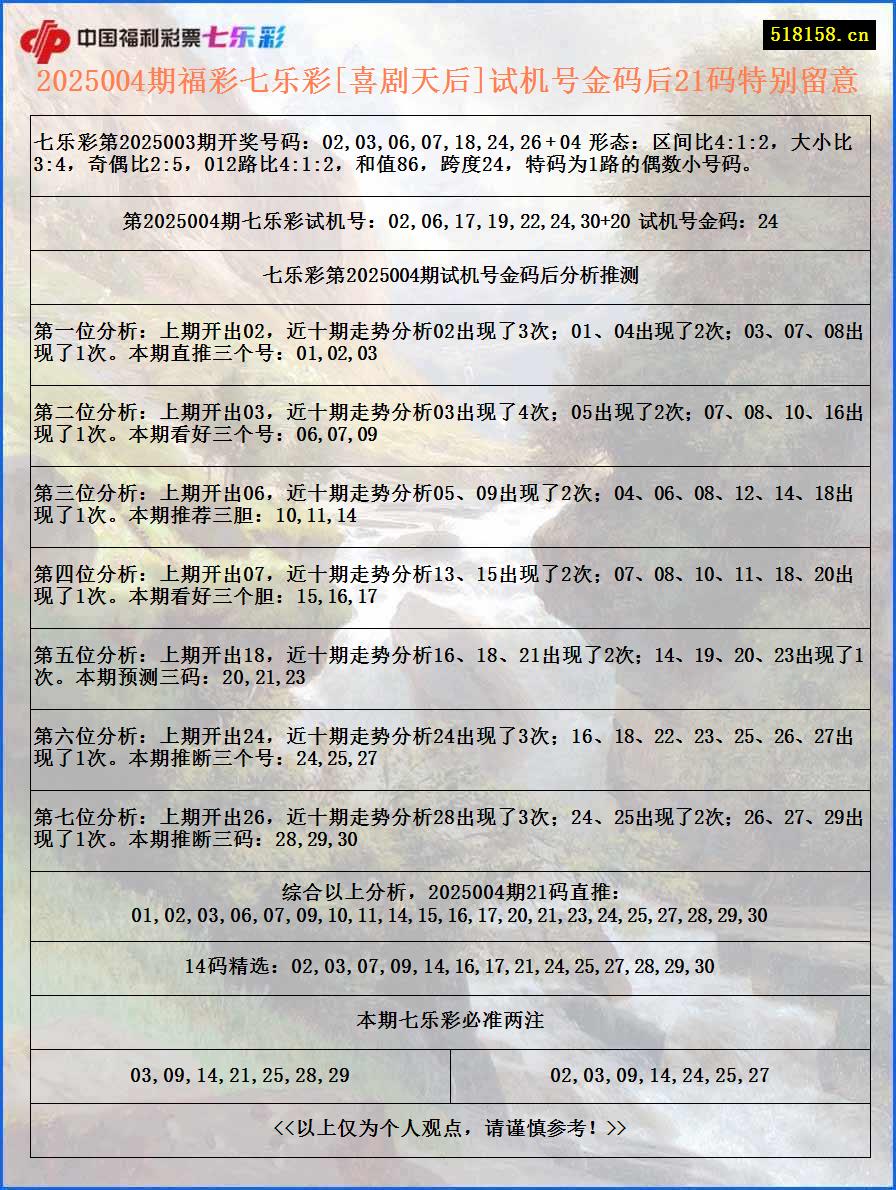 中国福利彩票七乐彩

518158.cn

2025004期福彩七乐彩[喜剧天后]试机号金码后21码特别留意

七乐彩第2025003期开奖号码：02,03,06,07,18,24,26+04 形态：区间比4:1:2，大小比3:4，奇偶比2:5，012路比4:1:2，和值86，跨度24，特码为1路的偶数小号码。

第2025004期七乐彩试机号：02,06,17,19,22,24,30+20 试机号金码：24

七乐彩第2025004期试机号金码后分析推测

第一位分析：上期开出02，近十期走势分析02出现了3次；01、04出现了2次；03、07、08出现了1次。本期直推三个号：01,02,03

第二位分析：上期开出03，近十期走势分析03出现了4次；05出现了2次；07、08、10、16出现了1次。本期看好三个号：06,07,09

第三位分析：上期开出06，近十期走势分析05、09出现了2次；04、06、08、12、14、18出现了1次。本期推荐三胆：10,11,14

第四位分析：上期开出07，近十期走势分析13、15出现了2次；07、08、10、11、18、20出现了1次。本期看好三个胆：15,16,17

第五位分析：上期开出18，近十期走势分析16、18、21出现了2次；14、19、20、23出现了1次。本期预测三码：20,21,23

第六位分析：上期开出24，近十期走势分析24出现了3次；16、18、22、23、25、26、27出现了1次。本期推断三个号：24,25,27

第七位分析：上期开出26，近十期走势分析28出现了3次；24、25出现了2次；26、27、29出现了1次。本期推断三码：28,29,30

综合以上分析，2025004期21码直推：
01,02,03,06,07,09,10,11,14,15,16,17,20,21,23,24,25,27,28,29,30

14码精选：02,03,07,09,14,16,17,21,24,25,27,28,29,30

本期七乐彩必准两注

| 03,09,14,21,25,28,29 | 02,03,09,14,24,25,27 |
|---|---|

<<以上仅为个人观点，请谨慎参考！>>